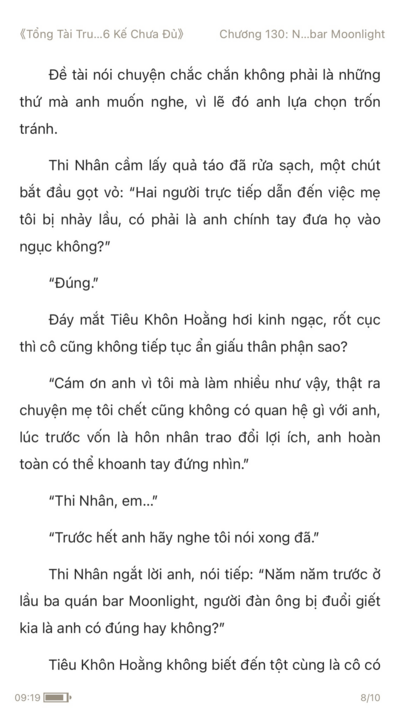 《Tổng Tài Tru...6 Kế Chưa Đủ》 Chương 130: N...bar Moonlight

Đề tài nói chuyện chắc chắn không phải là những thứ mà anh muốn nghe, vì lẽ đó anh lựa chọn trốn tránh.

Thi Nhân cầm lấy quả táo đã rửa sạch, một chút bắt đầu gọt vỏ: "Hai người trực tiếp dẫn đến việc mẹ tôi bị nhảy lầu, có phải là anh chính tay đưa họ vào ngục không?"

"Đúng."

Đáy mắt Tiêu Khôn Hoằng hơi kinh ngạc, rốt cục thì cô cũng không tiếp tục ẩn giấu thân phận sao?

"Cám ơn anh vì tôi mà làm nhiều như vậy, thật ra chuyện mẹ tôi chết cũng không có quan hệ gì với anh, lúc trước vốn là hôn nhân trao đổi lợi ích, anh hoàn toàn có thể khoanh tay đứng nhìn."

"Thi Nhân, em..."

"Trước hết anh hãy nghe tôi nói xong đã."

Thi Nhân ngắt lời anh, nói tiếp: "Năm năm trước ở lầu ba quán bar Moonlight, người đàn ông bị đuổi giết kia là anh có đúng hay không?"

Tiêu Khôn Hoằng không biết đến tột cùng là cô có

09:19 8/10